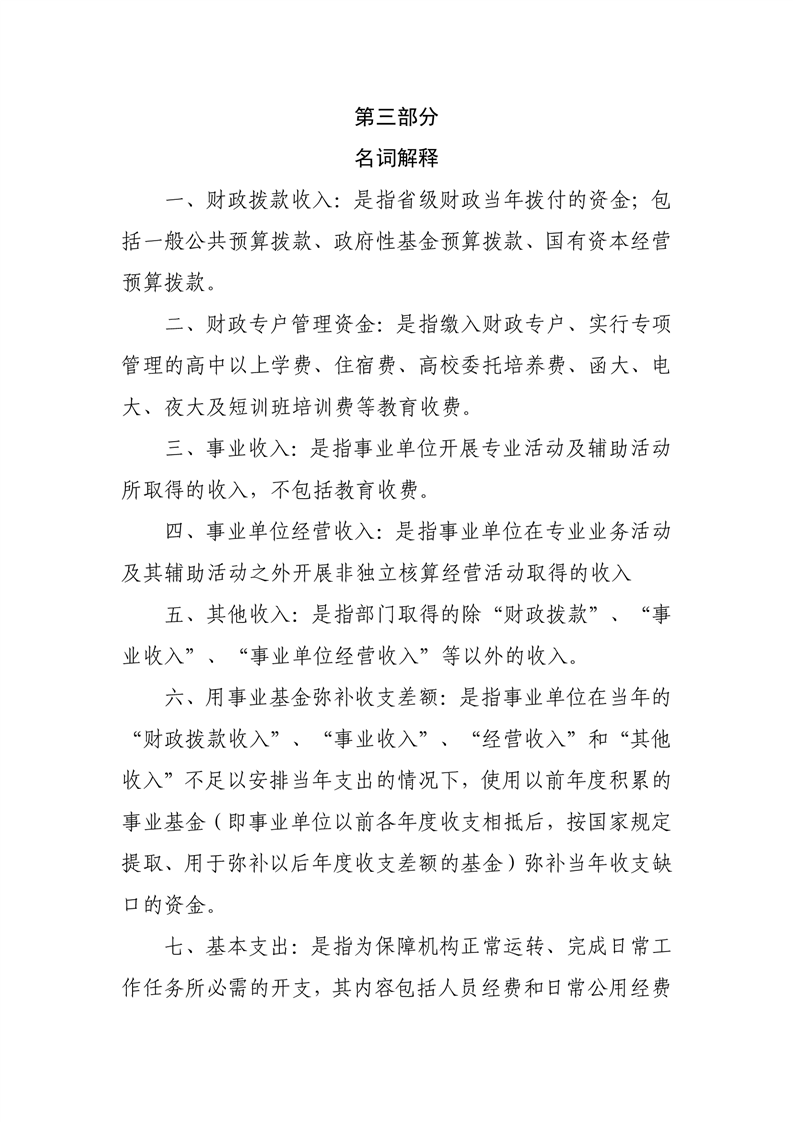 第三部分

名词解释

一、财政拨款收入：是指省级财政当年拨付的资金；包括一般公共预算拨款、政府性基金预算拨款、国有资本经营预算拨款。

二、财政专户管理资金：是指缴入财政专户、实行专项管理的高中以上学费、住宿费、高校委托培养费、函大、电大、夜大及短训班培训费等教育收费。

三、事业收入：是指事业单位开展专业活动及辅助活动所取得的收入，不包括教育收费。

四、事业单位经营收入：是指事业单位在专业业务活动及其辅助活动之外开展非独立核算经营活动取得的收入

五、其他收入：是指部门取得的除“财政拨款”、“事业收入”、“事业单位经营收入”等以外的收入。

六、用事业基金弥补收支差额：是指事业单位在当年的“财政拨款收入”、“事业收入”、“经营收入”和“其他收入”不足以安排当年支出的情况下，使用以前年度积累的事业基金（即事业单位以前各年度收支相抵后，按国家规定提取、用于弥补以后年度收支差额的基金）弥补当年收支缺口的资金。

七、基本支出：是指为保障机构正常运转、完成日常工作任务所必需的开支，其内容包括人员经费和日常公用经费